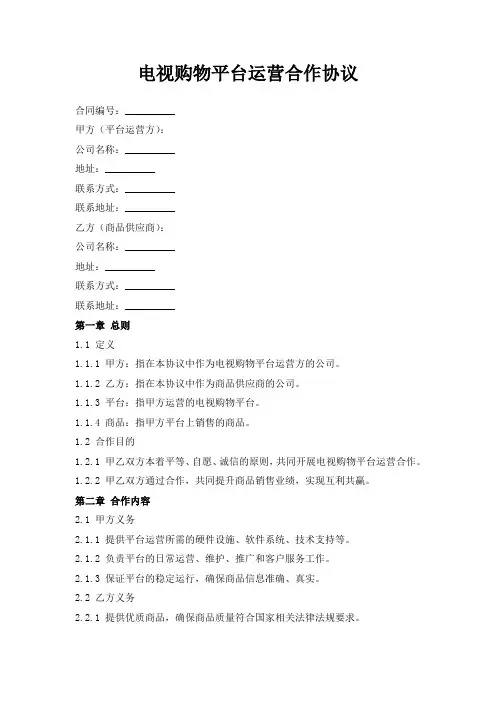 电视购物平台运营合作协议

合同编号：__________

甲方（平台运营方）：

公司名称：__________

地址：__________

联系方式：__________

联系地址：__________

乙方（商品供应商）：

公司名称：__________

地址：__________

联系方式：__________

联系地址：__________

第一章 总则

1.1 定义

1.1.1 甲方：指在本协议中作为电视购物平台运营方的公司。

1.1.2 乙方：指在本协议中作为商品供应商的公司。

1.1.3 平台：指甲方运营的电视购物平台。

1.1.4 商品：指甲方平台上销售的商品。

1.2 合作目的

1.2.1 甲乙双方本着平等、自愿、诚信的原则，共同开展电视购物平台运营合作。

1.2.2 甲乙双方通过合作，共同提升商品销售业绩，实现互利共赢。

第二章 合作内容

2.1 甲方义务

2.1.1 提供平台运营所需的硬件设施、软件系统、技术支持等。

2.1.2 负责平台的日常运营、维护、推广和客户服务工作。

2.1.3 保证平台的稳定运行，确保商品信息准确、真实。

2.2 乙方义务

2.2.1 提供优质商品，确保商品质量符合国家相关法律法规要求。